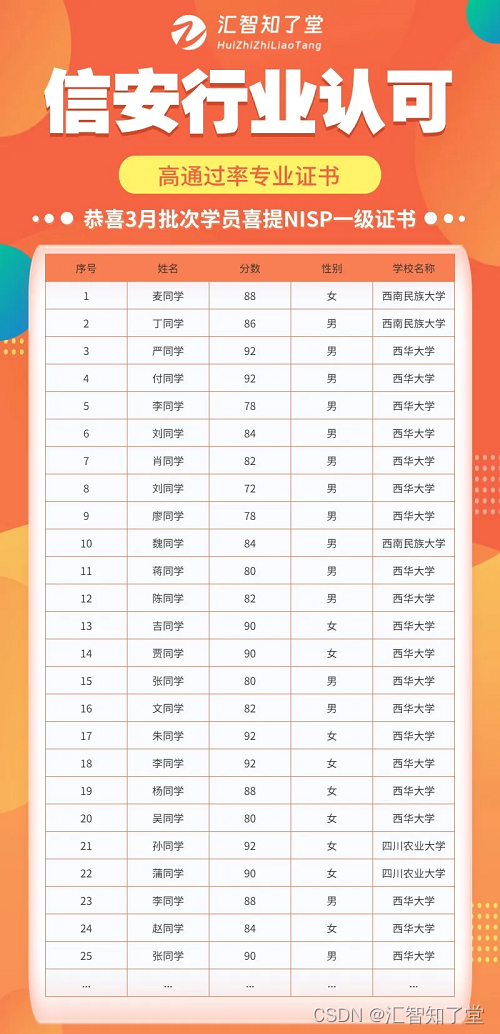 汇智知了堂
HuiZhiZhiLiaoTang

信安行业认可

高通过率专业证书

恭喜3月批次学员喜提NISP一级证书

| 序号 | 姓名 | 分数 | 性别 | 学校名称 |
|---|---|---|---|---|
| 1 | 麦同学 | 88 | 女 | 西南民族大学 |
| 2 | 丁同学 | 86 | 男 | 西南民族大学 |
| 3 | 严同学 | 92 | 男 | 西华大学 |
| 4 | 付同学 | 92 | 男 | 西华大学 |
| 5 | 李同学 | 78 | 男 | 西华大学 |
| 6 | 刘同学 | 84 | 男 | 西华大学 |
| 7 | 肖同学 | 82 | 男 | 西华大学 |
| 8 | 刘同学 | 72 | 男 | 西华大学 |
| 9 | 廖同学 | 78 | 男 | 西华大学 |
| 10 | 魏同学 | 84 | 男 | 西南民族大学 |
| 11 | 蒋同学 | 80 | 男 | 西华大学 |
| 12 | 陈同学 | 82 | 男 | 西华大学 |
| 13 | 吉同学 | 90 | 女 | 西华大学 |
| 14 | 贾同学 | 90 | 女 | 西华大学 |
| 15 | 张同学 | 80 | 男 | 西华大学 |
| 16 | 文同学 | 82 | 男 | 西华大学 |
| 17 | 朱同学 | 92 | 女 | 西华大学 |
| 18 | 李同学 | 92 | 女 | 西华大学 |
| 19 | 杨同学 | 88 | 女 | 西华大学 |
| 20 | 吴同学 | 80 | 女 | 西华大学 |
| 21 | 孙同学 | 92 | 女 | 四川农业大学 |
| 22 | 蒲同学 | 90 | 女 | 四川农业大学 |
| 23 | 李同学 | 88 | 男 | 西华大学 |
| 24 | 赵同学 | 84 | 女 | 西华大学 |
| 25 | 张同学 | 90 | 男 | 西华大学 |
| ... | ... | ... | ... | ... |

CSDN @汇智知了堂